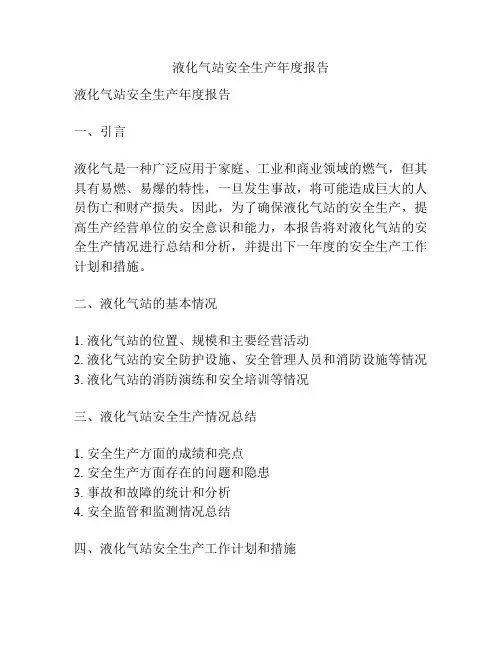 液化气站安全生产年度报告

液化气站安全生产年度报告

一、引言

液化气是一种广泛应用于家庭、工业和商业领域的燃气，但其具有易燃、易爆的特性，一旦发生事故，将可能造成巨大的人员伤亡和财产损失。因此，为了确保液化气站的安全生产，提高生产经营单位的安全意识和能力，本报告将对液化气站的安全生产情况进行总结和分析，并提出下一年度的安全生产工作计划和措施。

二、液化气站的基本情况

1. 液化气站的位置、规模和主要经营活动
2. 液化气站的安全防护设施、安全管理人员和消防设施等情况
3. 液化气站的消防演练和安全培训等情况

三、液化气站安全生产情况总结

1. 安全生产方面的成绩和亮点
2. 安全生产方面存在的问题和隐患
3. 事故和故障的统计和分析
4. 安全监管和监测情况总结

四、液化气站安全生产工作计划和措施